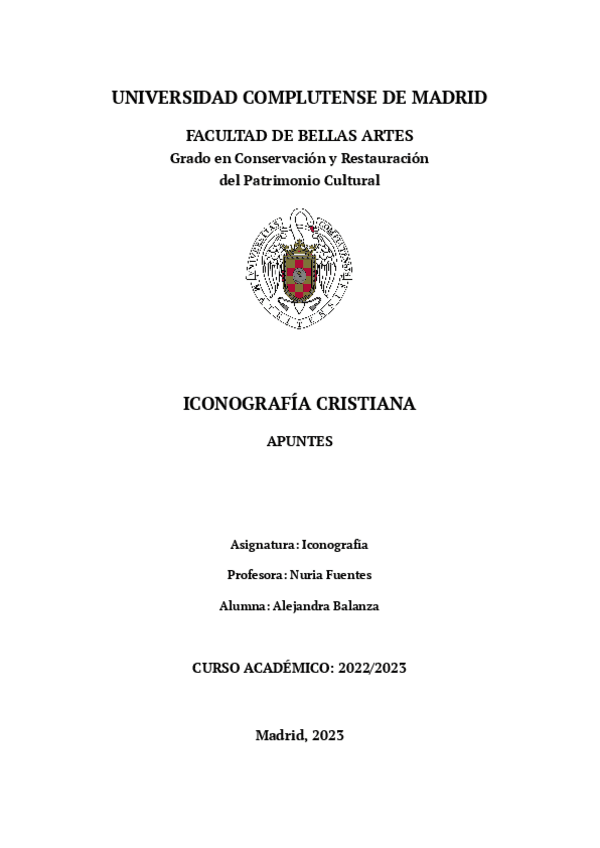 UNIVERSIDAD COMPLUTENSE DE MADRID

FACULTAD DE BELLAS ARTES
Grado en Conservación y Restauración del Patrimonio Cultural

ICONOGRAFÍA CRISTIANA

APUNTES

Asignatura: Iconografia

Profesora: Nuria Fuentes

Alumna: Alejandra Balanza

CURSO ACADÉMICO: 2022/2023

Madrid, 2023